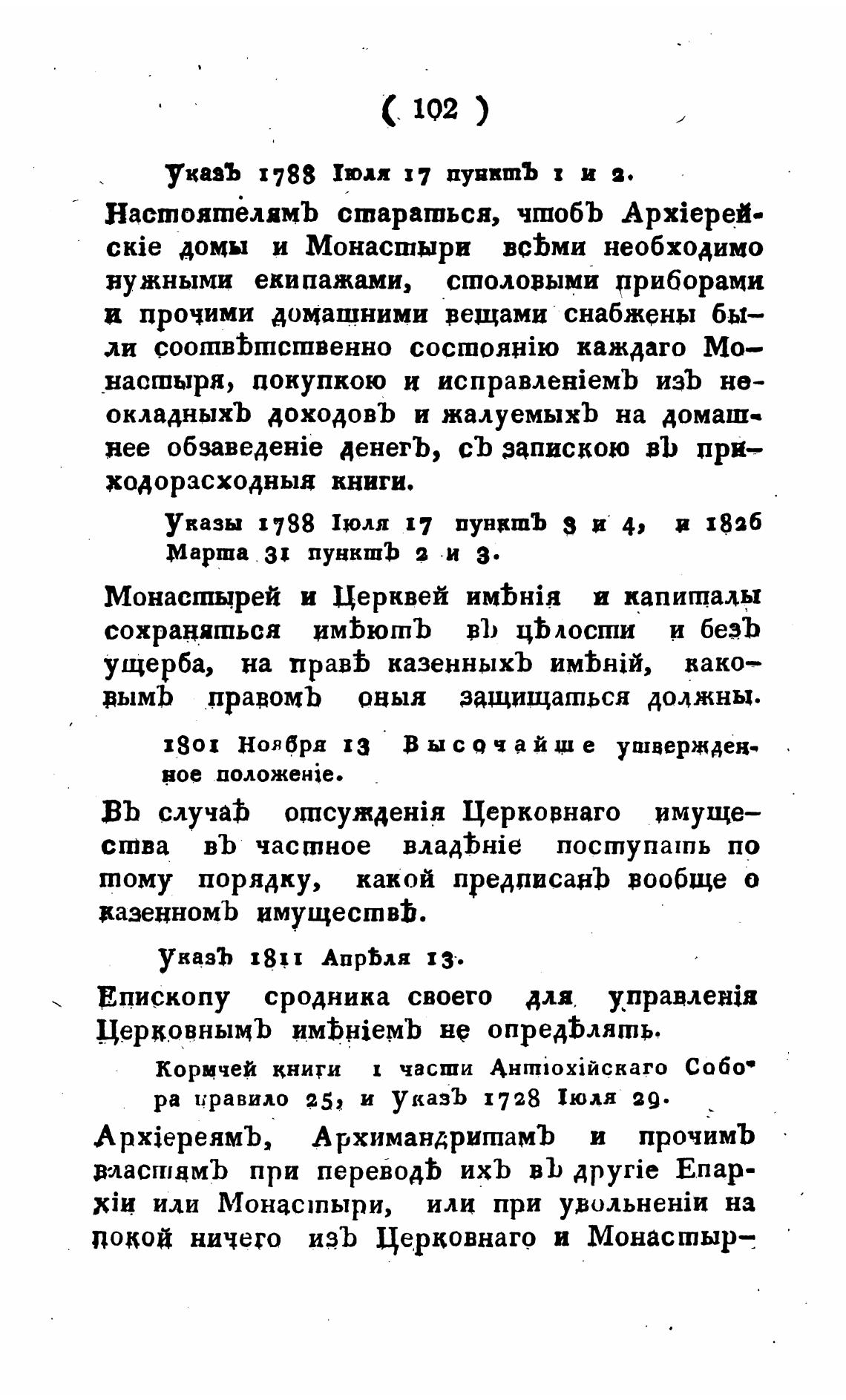 ( 102 )

Указъ 1788 Іюля 17 пунктъ 1 и 2.

Настоятелямъ стараться, чтобъ Архіерейскіе домы и Монастыри всѣми необходимо нужными екипажами, столовыми приборами и прочими домашними вещами снабжены были соотвѣтственно состоянію каждаго Монастыря, покупкою и исправленіемъ изъ неокладныхъ доходовъ и жалуемыхъ на домашнее обзаведеніе денегъ, съ запискою въ приходорасходныя книги.

Указы 1788 Іюля 17 пунктъ 3 и 4, и 1826 Марта 31 пунктъ 2 и 3.

Монастырей и Церквей имѣнія и капиталы сохраняться имѣютъ въ цѣлости и безъ ущерба, на правѣ казенныхъ имѣній, каковымъ правомъ оныя защищаться должны.

1801 Ноября 13 Высочайше утвержденное положеніе.

Въ случаѣ отсужденія Церковнаго имущества въ частное владѣніе поступать по тому порядку, какой предписанъ вообще о казенномъ имуществѣ.

Указъ 1811 Апрѣля 13.

Епископу сродника своего для управленія Церковнымъ имѣніемъ не опредѣлять.

Кормчей книги 1 части Антіохійскаго Собора правило 25, и Указъ 1728 Іюля 29.

Архіереямъ, Архимандритамъ и прочимъ властямъ при переводѣ ихъ въ другіе Епархіи или Монастыри, или при увольненіи на покой ничего изъ Церковнаго и Монастыр-